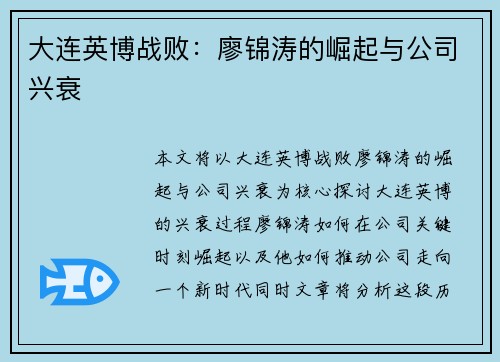 大连英博战败：廖锦涛的崛起与公司兴衰

本文将以大连英博战败廖锦涛的崛起与公司兴衰为核心探讨大连英博的兴衰过程廖锦涛如何在公司关键时刻崛起以及他如何推动公司走向一个新时代同时文章将分析这段历